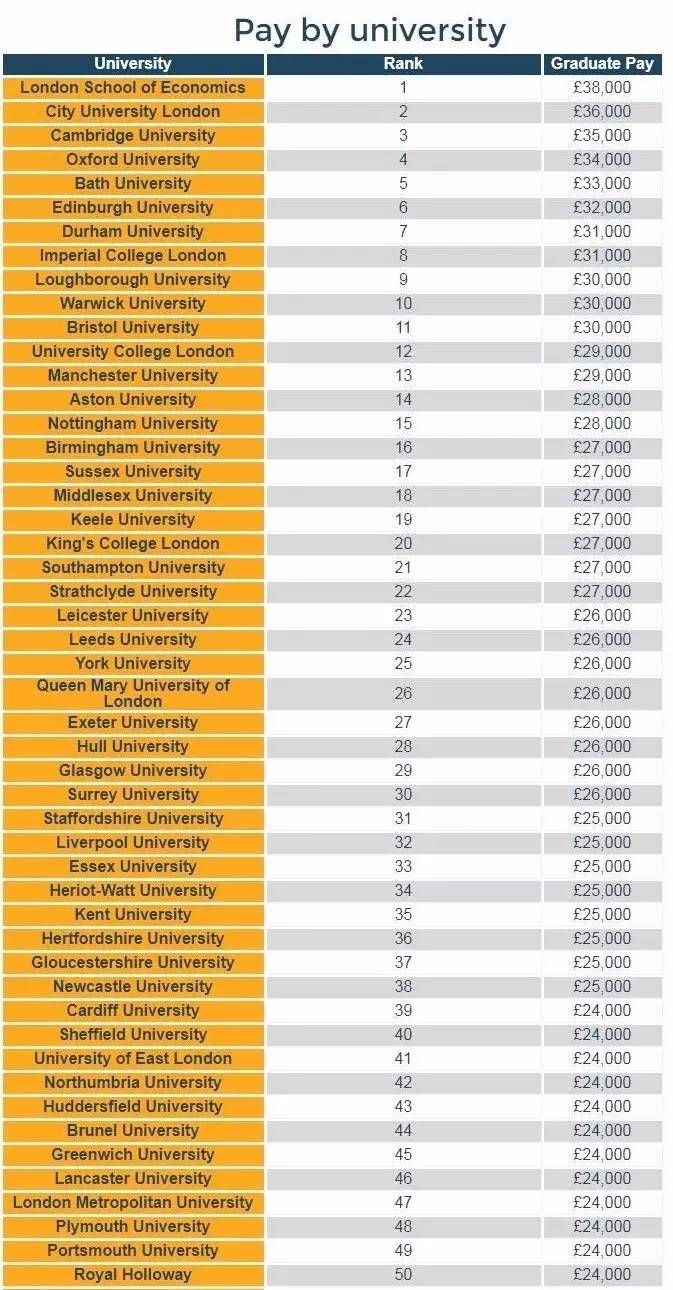 Pay by university

| University | Rank | Graduate Pay |
|---|---|---|
| London School of Economics | 1 | £38,000 |
| City University London | 2 | £36,000 |
| Cambridge University | 3 | £35,000 |
| Oxford University | 4 | £34,000 |
| Bath University | 5 | £33,000 |
| Edinburgh University | 6 | £32,000 |
| Durham University | 7 | £31,000 |
| Imperial College London | 8 | £31,000 |
| Loughborough University | 9 | £30,000 |
| Warwick University | 10 | £30,000 |
| Bristol University | 11 | £30,000 |
| University College London | 12 | £29,000 |
| Manchester University | 13 | £29,000 |
| Aston University | 14 | £28,000 |
| Nottingham University | 15 | £28,000 |
| Birmingham University | 16 | £27,000 |
| Sussex University | 17 | £27,000 |
| Middlesex University | 18 | £27,000 |
| Keele University | 19 | £27,000 |
| King's College London | 20 | £27,000 |
| Southampton University | 21 | £27,000 |
| Strathclyde University | 22 | £27,000 |
| Leicester University | 23 | £26,000 |
| Leeds University | 24 | £26,000 |
| York University | 25 | £26,000 |
| Queen Mary University of London | 26 | £26,000 |
| Exeter University | 27 | £26,000 |
| Hull University | 28 | £26,000 |
| Glasgow University | 29 | £26,000 |
| Surrey University | 30 | £26,000 |
| Staffordshire University | 31 | £25,000 |
| Liverpool University | 32 | £25,000 |
| Essex University | 33 | £25,000 |
| Heriot-Watt University | 34 | £25,000 |
| Kent University | 35 | £25,000 |
| Hertfordshire University | 36 | £25,000 |
| Gloucestershire University | 37 | £25,000 |
| Newcastle University | 38 | £25,000 |
| Cardiff University | 39 | £24,000 |
| Sheffield University | 40 | £24,000 |
| University of East London | 41 | £24,000 |
| Northumbria University | 42 | £24,000 |
| Huddersfield University | 43 | £24,000 |
| Brunel University | 44 | £24,000 |
| Greenwich University | 45 | £24,000 |
| Lancaster University | 46 | £24,000 |
| London Metropolitan University | 47 | £24,000 |
| Plymouth University | 48 | £24,000 |
| Portsmouth University | 49 | £24,000 |
| Royal Holloway | 50 | £24,000 |